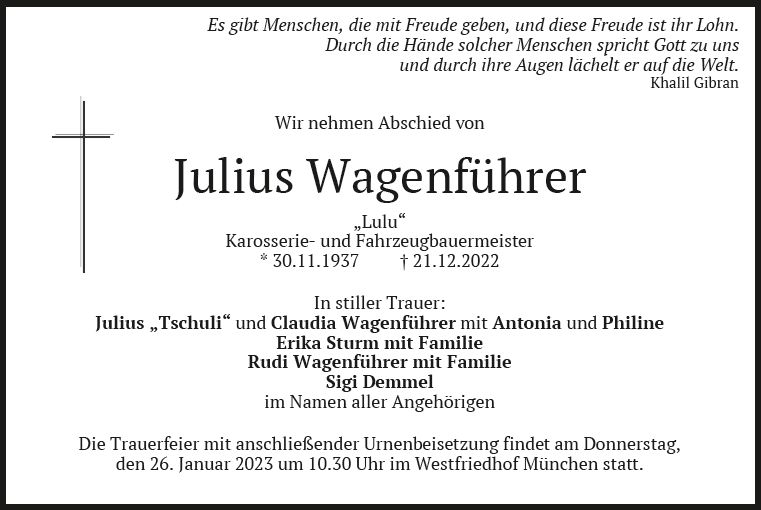 Es gibt Menschen, die mit Freude geben, und diese Freude ist ihr Lohn.
Durch die Hände solcher Menschen spricht Gott zu uns
und durch ihre Augen lächelt er auf die Welt.
Khalil Gibran

Wir nehmen Abschied von

Julius Wagenführer

„Lulu“
Karosserie- und Fahrzeugbauermeister
* 30.11.1937 † 21.12.2022

In stiller Trauer:
Julius „Tschuli“ und Claudia Wagenführer mit Antonia und Philine
Erika Sturm mit Familie
Rudi Wagenführer mit Familie
Sigi Demmel
im Namen aller Angehörigen

Die Trauerfeier mit anschließender Urnenbeisetzung findet am Donnerstag, den 26. Januar 2023 um 10.30 Uhr im Westfriedhof München statt.